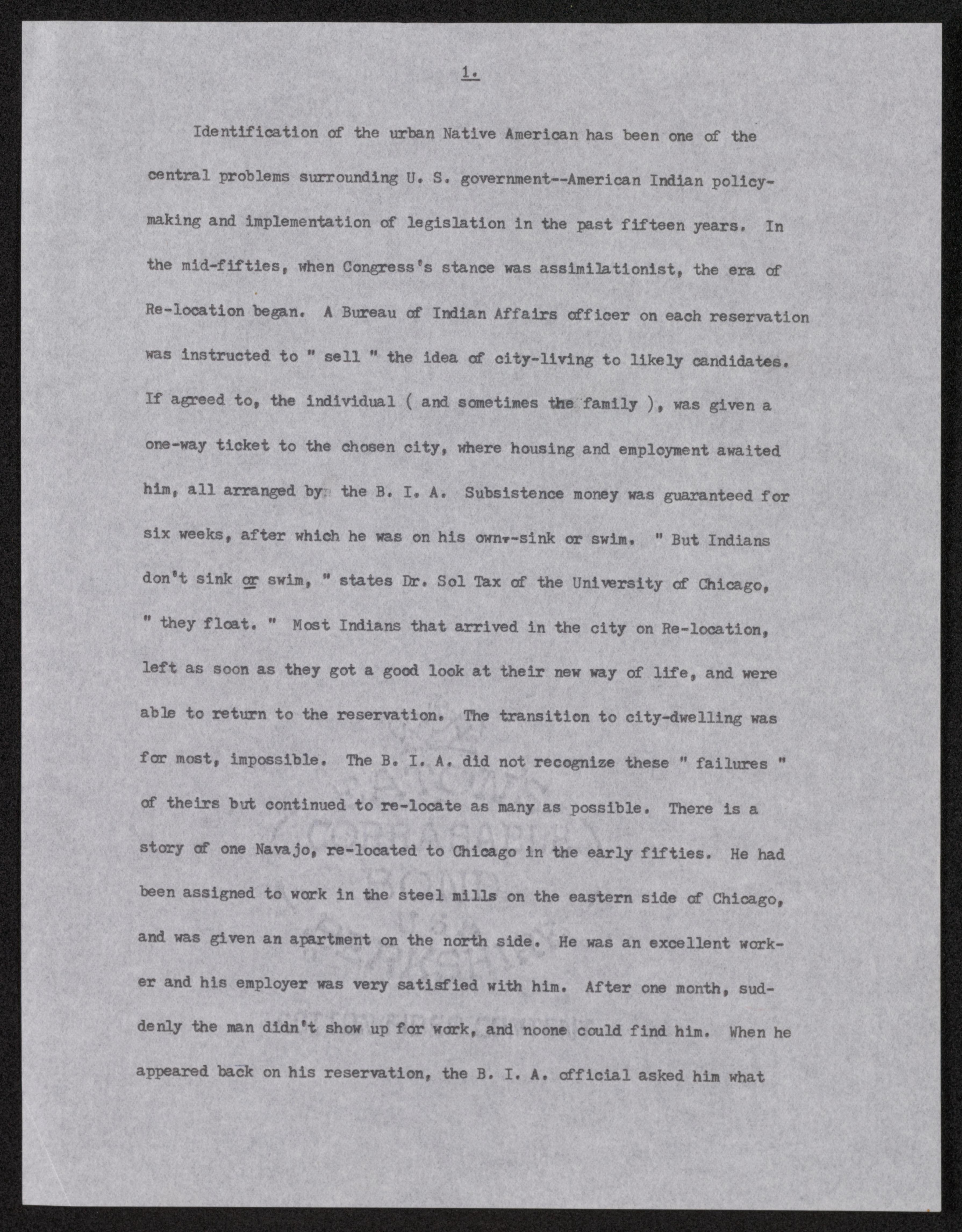 1.

Identification of the urban Native American has been one of the central problems surrounding U. S. government--American Indian policy-making and implementation of legislation in the past fifteen years. In the mid-fifties, when Congress's stance was assimilationist, the era of Re-location began. A Bureau of Indian Affairs officer on each reservation was instructed to " sell " the idea of city-living to likely candidates. If agreed to, the individual ( and sometimes the family ), was given a one-way ticket to the chosen city, where housing and employment awaited him, all arranged by the B. I. A. Subsistence money was guaranteed for six weeks, after which he was on his own--sink or swim. " But Indians don't sink or swim, " states Dr. Sol Tax of the University of Chicago, " they float. " Most Indians that arrived in the city on Re-location, left as soon as they got a good look at their new way of life, and were able to return to the reservation. The transition to city-dwelling was for most, impossible. The B. I. A. did not recognize these " failures " of theirs but continued to re-locate as many as possible. There is a story of one Navajo, re-located to Chicago in the early fifties. He had been assigned to work in the steel mills on the eastern side of Chicago, and was given an apartment on the north side. He was an excellent worker and his employer was very satisfied with him. After one month, suddenly the man didn't show up for work, and noone could find him. When he appeared back on his reservation, the B. I. A. official asked him what